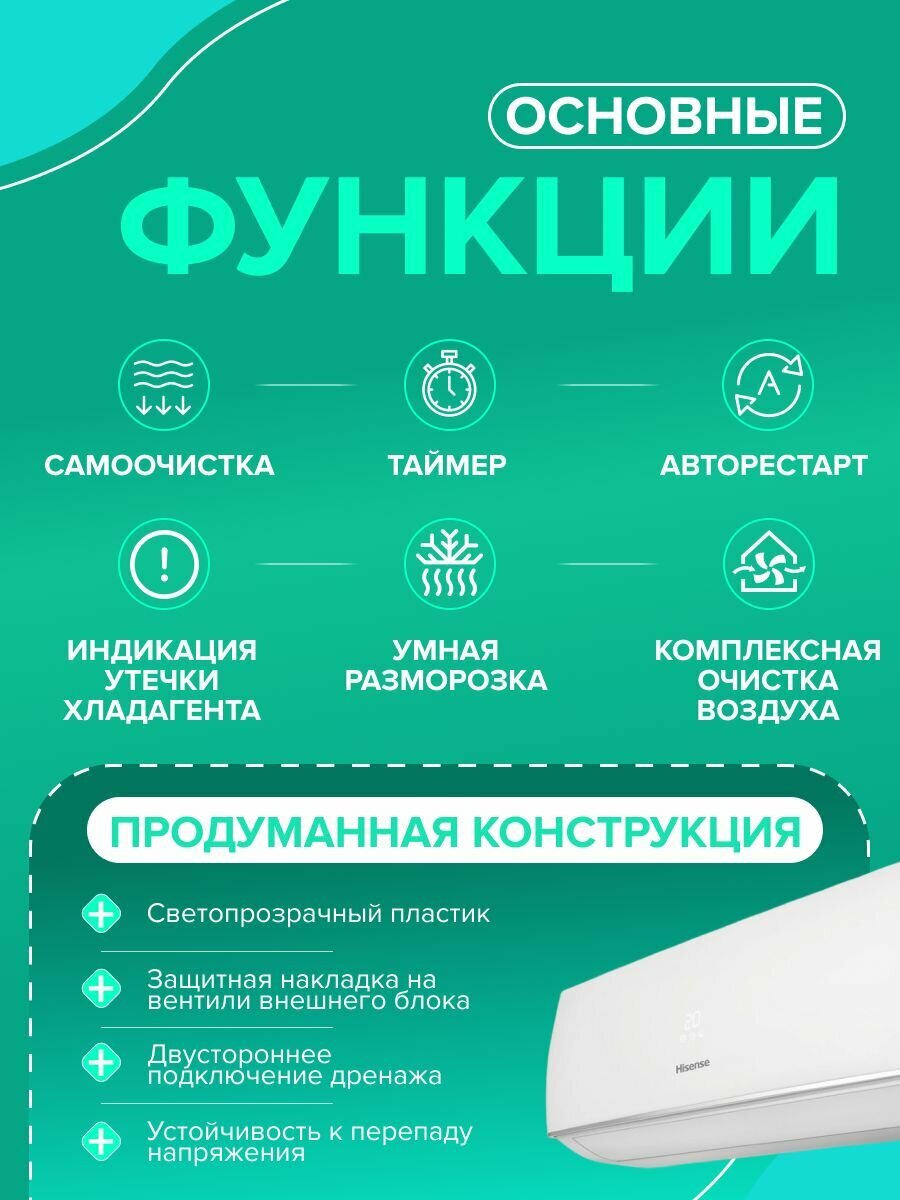 ОСНОВНЫЕ

ФУНКЦИИ

САМООЧИСТКА

ТАЙМЕР

АВТОРЕСТАРТ

ИНДИКАЦИЯ
УТЕЧКИ
ХЛАДАГЕНТА

УМНАЯ
РАЗМОРОЗКА

КОМПЛЕКСНАЯ
ОЧИСТКА
ВОЗДУХА

ПРОДУМАННАЯ КОНСТРУКЦИЯ

Светопрозрачный пластик

Защитная накладка на вентили внешнего блока

Двустороннее подключение дренажа

Устойчивость к перепаду напряжения

Hisense